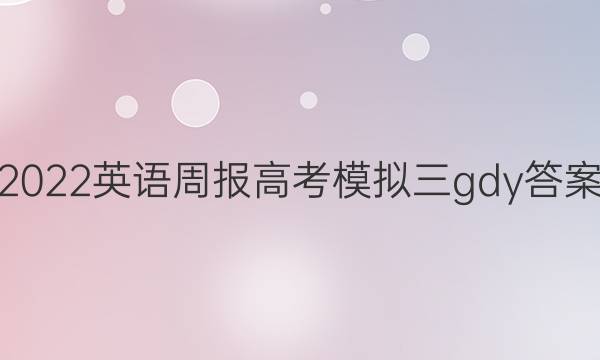 2022英语周报高考模拟三gdy答案